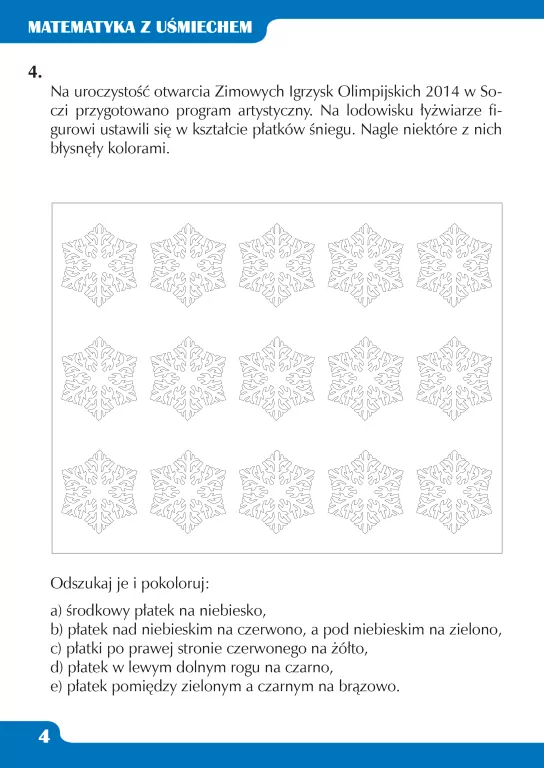 MATEMATYKA Z UŚMIECHEM

4.
Na uroczystość otwarcia Zimowych Igrzysk Olimpijskich 2014 w Soczi przygotowano program artystyczny. Na lodowisku łyżwiarze figurowi ustawili się w kształcie płatków śniegu. Nagle niektóre z nich błysnęły kolorami.

Odszukaj je i pokoloruj:

a) środkowy płatek na niebiesko,
b) płatek nad niebieskim na czerwono, a pod niebieskim na zielono,
c) płatki po prawej stronie czerwonego na żółto,
d) płatek w lewym dolnym rogu na czarno,
e) płatek pomiędzy zielonym a czarnym na brązowo.

4